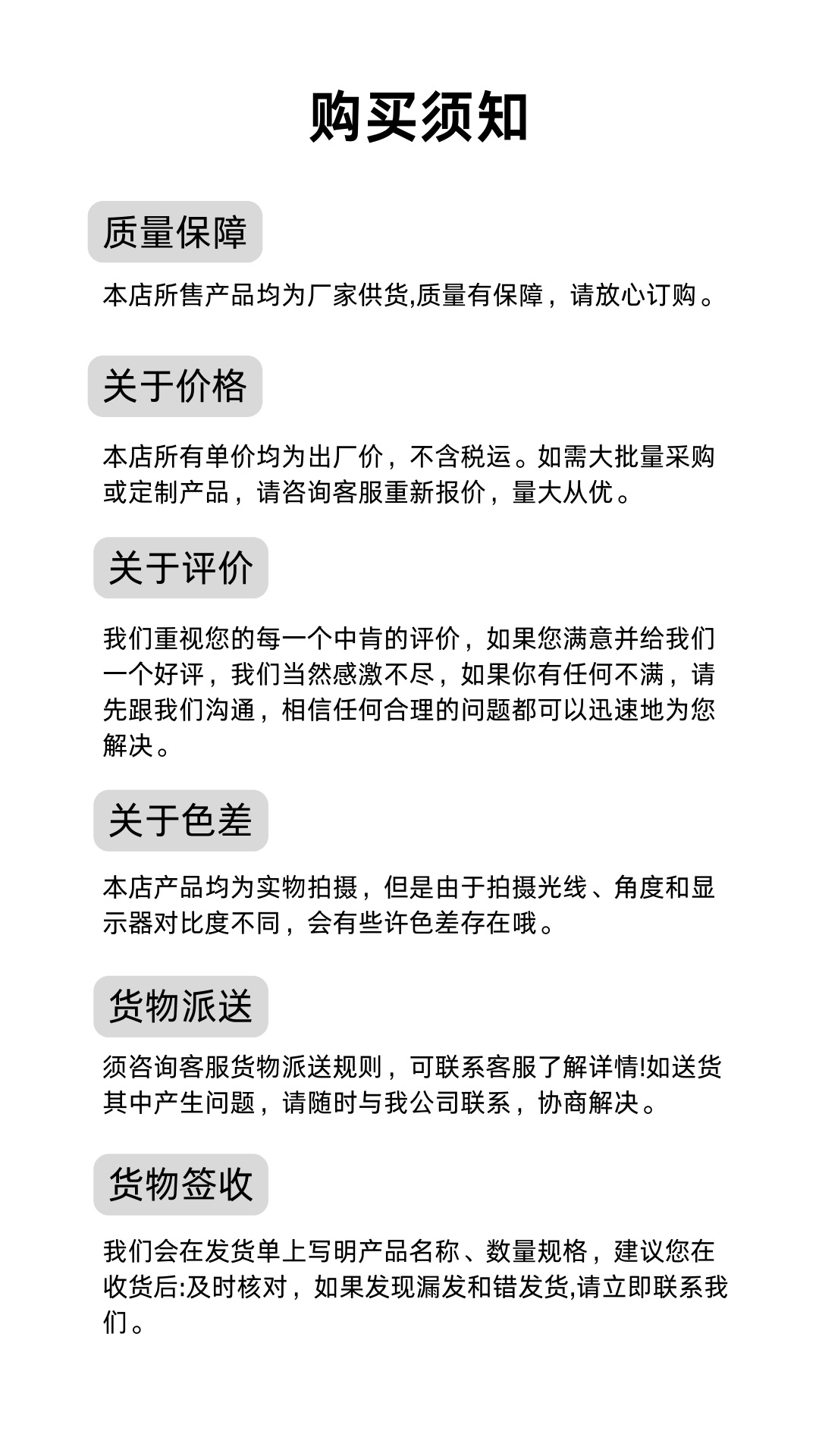 购买须知

质量保障

本店所售产品均为厂家供货,质量有保障，请放心订购。

关于价格

本店所有单价均为出厂价，不含税运。如需大批量采购或定制产品，请咨询客服重新报价，量大从优。

关于评价

我们重视您的每一个中肯的评价，如果您满意并给我们一个好评，我们当然感激不尽，如果你有任何不满，请先跟我们沟通，相信任何合理的问题都可以迅速地为您解决。

关于色差

本店产品均为实物拍摄，但是由于拍摄光线、角度和显示器对比度不同，会有些许色差存在哦。

货物派送

须咨询客服货物派送规则，可联系客服了解详情!如送货其中产生问题，请随时与我公司联系，协商解决。

货物签收

我们会在发货单上写明产品名称、数量规格，建议您在收货后:及时核对，如果发现漏发和错发货,请立即联系我们。